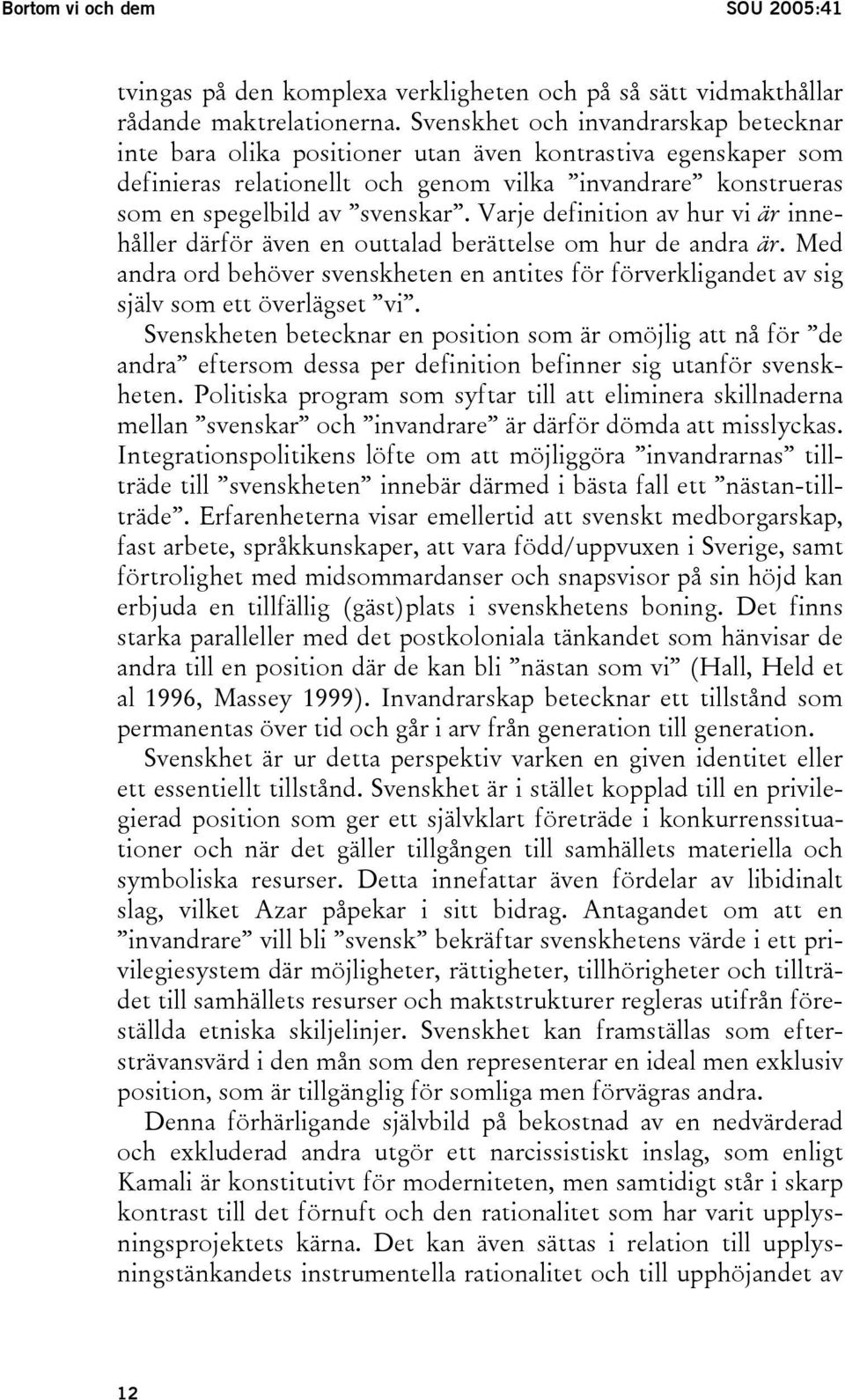 Bortom vi och dem SOU 2005:41

tvingas på den komplexa verkligheten och på så sätt vidmakthållar rådande maktrelationerna. Svenskhet och invandrarskap betecknar inte bara olika positioner utan även kontrastiva egenskaper som definieras relationellt och genom vilka ”invandrare” konstrueras som en spegelbild av ”svenskar”. Varje definition av hur vi är innehåller därför även en outtalad berättelse om hur de andra är. Med andra ord behöver svenskheten en antites för förverkligandet av sig själv som ett överlägset ”vi”.

Svenskheten betecknar en position som är omöjlig att nå för ”de andra” eftersom dessa per definition befinner sig utanför svenskheten. Politiska program som syftar till att eliminera skillnaderna mellan ”svenskar” och ”invandrare” är därför dömda att misslyckas. Integrationspolitikens löfte om att möjliggöra ”invandrarnas” tillträde till ”svenskheten” innebär därmed i bästa fall ett ”nästan-tillträde”. Erfarenheterna visar emellertid att svenskt medborgarskap, fast arbete, språkkunskaper, att vara född/uppvuxen i Sverige, samt förtrolighet med midsommardanser och snapsvisor på sin höjd kan erbjuda en tillfällig (gäst)plats i svenskhetens boning. Det finns starka paralleller med det postkoloniala tänkandet som hänvisar de andra till en position där de kan bli ”nästan som vi” (Hall, Held et al 1996, Massey 1999). Invandrarskap betecknar ett tillstånd som permanentas över tid och går i arv från generation till generation.

Svenskhet är ur detta perspektiv varken en given identitet eller ett essentiellt tillstånd. Svenskhet är i stället kopplad till en privilegierad position som ger ett självklart företräde i konkurrenssituationer och när det gäller tillgången till samhällets materiella och symboliska resurser. Detta innefattar även fördelar av libidinalt slag, vilket Azar påpekar i sitt bidrag. Antagandet om att en ”invandrare” vill bli ”svensk” bekräftar svenskhetens värde i ett privilegiesystem där möjligheter, rättigheter, tillhörigheter och tillträdet till samhällets resurser och maktstrukturer regleras utifrån föreställda etniska skiljelinjer. Svenskhet kan framställas som eftersträvansvärd i den mån som den representerar en ideal men exklusiv position, som är tillgänglig för somliga men förvägras andra.

Denna förhärligande självbild på bekostnad av en nedvärderad och exkluderad andra utgör ett narcissistiskt inslag, som enligt Kamali är konstitutivt för moderniteten, men samtidigt står i skarp kontrast till det förnuft och den rationalitet som har varit upplysningsprojektets kärna. Det kan även sättas i relation till upplysningstänkandets instrumentella rationalitet och till upphöjandet av

12